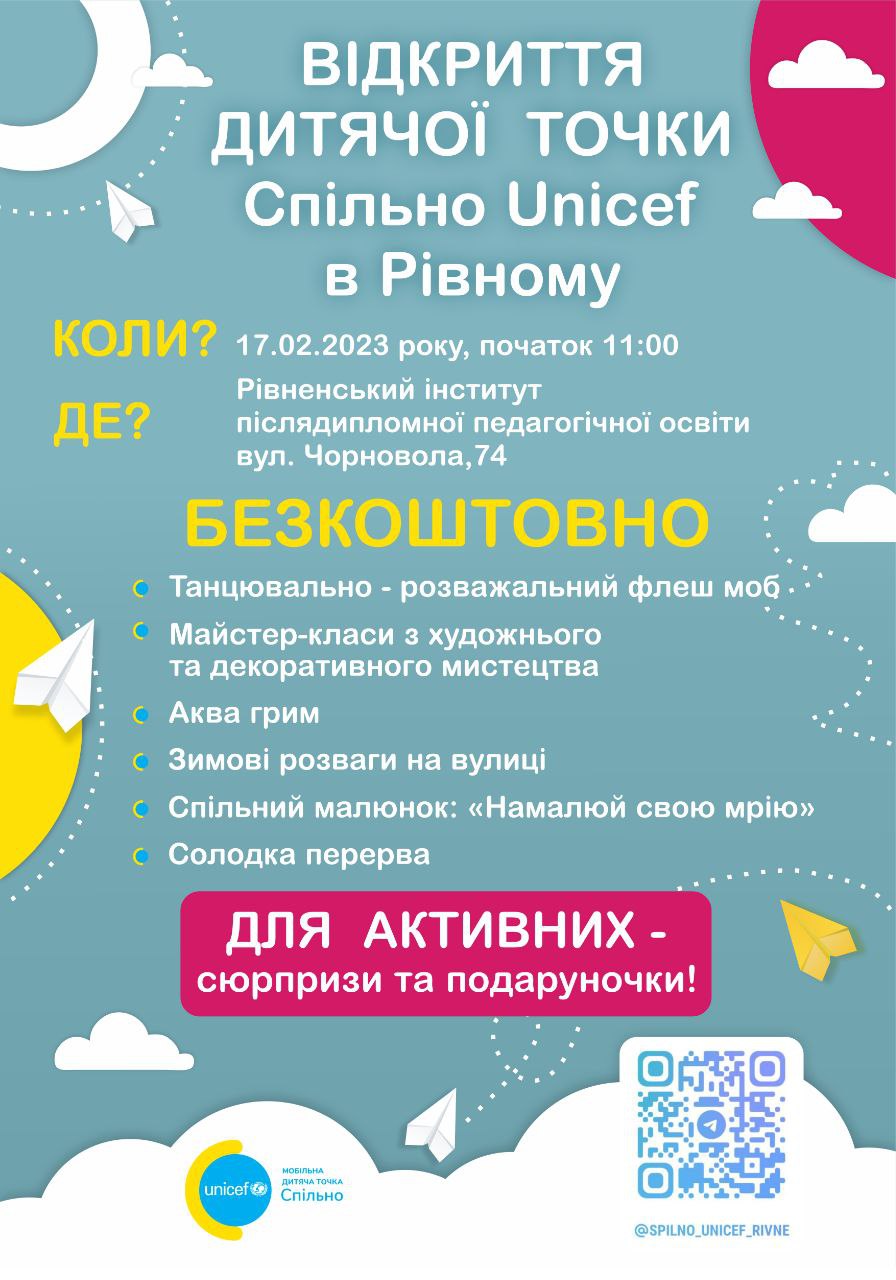 ВІДКРИТТЯ ДИТЯЧОЇ ТОЧКИ Спільно Unicef в Рівному

КОЛИ? 17.02.2023 року, початок 11:00

ДЕ? Рівненський інститут післядипломної педагогічної освіти вул. Чорновола,74

БЕЗКОШТОВНО

Танцювально - розважальний флеш моб

Майстер-класи з художнього та декоративного мистецтва

Аква грим

Зимові розваги на вулиці

Спільний малюнок: «Намалюй свою мрію»

Солодка перерва

ДЛЯ АКТИВНИХ - сюрпризи та подаруночки!

unicef

МОБІЛЬНА ДИТЯЧА ТОЧКА Спільно

@SPILNO_UNICEF_RIVNE